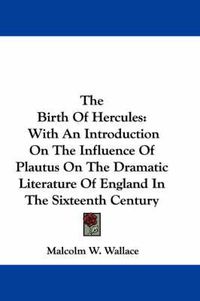 The Birth Of Hercules: With An Introduction On The Influence Of Plautus On The Dramatic Literature Of England In The Sixteenth Century

Malcolm W. Wallace